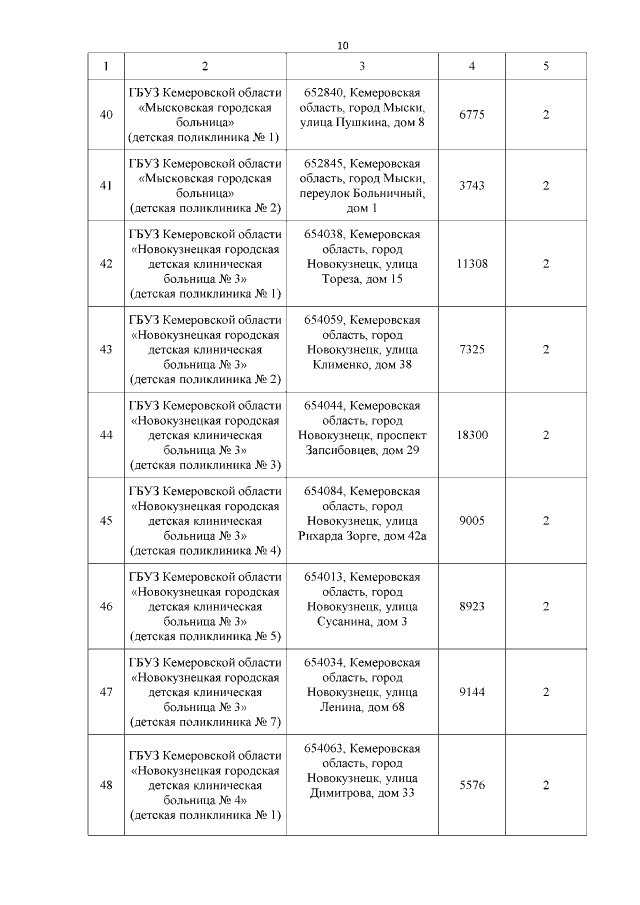 10

| 1 | 2 | 3 | 4 | 5 |
|---|---|---|---|---|
| 40 | ГБУЗ Кемеровской области «Мысковская городская больница» (детская поликлиника № 1) | 652840, Кемеровская область, город Мыски, улица Пушкина, дом 8 | 6775 | 2 |
| 41 | ГБУЗ Кемеровской области «Мысковская городская больница» (детская поликлиника № 2) | 652845, Кемеровская область, город Мыски, переулок Больничный, дом 1 | 3743 | 2 |
| 42 | ГБУЗ Кемеровской области «Новокузнецкая городская детская клиническая больница № 3» (детская поликлиника № 1) | 654038, Кемеровская область, город Новокузнецк, улица Тореза, дом 15 | 11308 | 2 |
| 43 | ГБУЗ Кемеровской области «Новокузнецкая городская детская клиническая больница № 3» (детская поликлиника № 2) | 654059, Кемеровская область, город Новокузнецк, улица Клименко, дом 38 | 7325 | 2 |
| 44 | ГБУЗ Кемеровской области «Новокузнецкая городская детская клиническая больница № 3» (детская поликлиника № 3) | 654044, Кемеровская область, город Новокузнецк, проспект Запсибовцев, дом 29 | 18300 | 2 |
| 45 | ГБУЗ Кемеровской области «Новокузнецкая городская детская клиническая больница № 3» (детская поликлиника № 4) | 654084, Кемеровская область, город Новокузнецк, улица Рихарда Зорге, дом 42а | 9005 | 2 |
| 46 | ГБУЗ Кемеровской области «Новокузнецкая городская детская клиническая больница № 3» (детская поликлиника № 5) | 654013, Кемеровская область, город Новокузнецк, улица Сусанина, дом 3 | 8923 | 2 |
| 47 | ГБУЗ Кемеровской области «Новокузнецкая городская детская клиническая больница № 3» (детская поликлиника № 7) | 654034, Кемеровская область, город Новокузнецк, улица Ленина, дом 68 | 9144 | 2 |
| 48 | ГБУЗ Кемеровской области «Новокузнецкая городская детская клиническая больница № 4» (детская поликлиника № 1) | 654063, Кемеровская область, город Новокузнецк, улица Димитрова, дом 33 | 5576 | 2 |